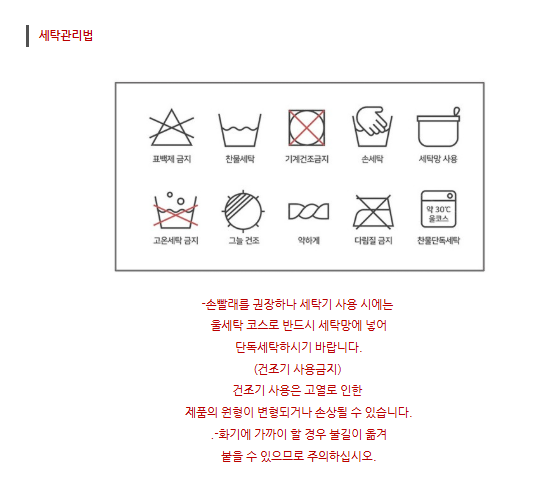 세탁관리법

표백제 금지
찬물세탁
기계건조금지
손세탁
세탁망 사용

고온세탁 금지
그늘 건조
약하게
다림질 금지
약 30℃
울코스
찬물단독세탁

-손빨래를 권장하나 세탁기 사용 시에는
울세탁 코스로 반드시 세탁망에 넣어
단독세탁하시기 바랍니다.
(건조기 사용금지)
건조기 사용은 고열로 인한
제품의 원형이 변형되거나 손상될 수 있습니다.
.-화기에 가까이 할 경우 불길이 옮겨
붙을 수 있으므로 주의하십시오.